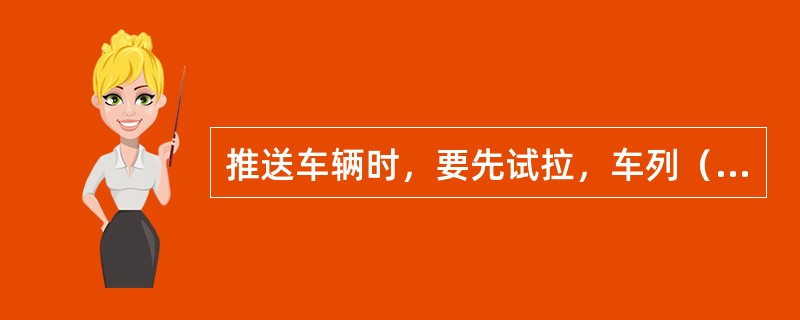 推送车辆时，要先试拉，车列（...